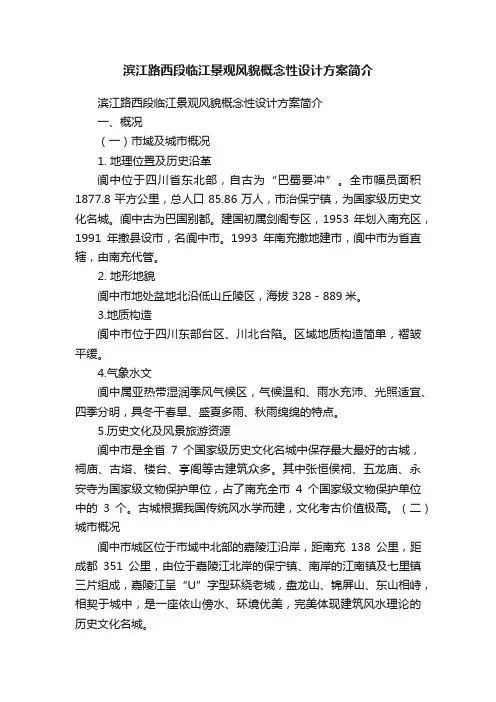 滨江路西段临江景观风貌概念性设计方案简介

滨江路西段临江景观风貌概念性设计方案简介

一、概况

（一）市域及城市概况

1. 地理位置及历史沿革

阆中位于四川省东北部，自古为“巴蜀要冲”。全市幅员面积 1877.8 平方公里，总人口 85.86 万人，市治保宁镇，为国家级历史文化名城。阆中古为巴国别都。建国初属剑阁专区，1953 年划入南充区，1991 年撤县设市，名阆中市。1993 年南充撤地建市，阆中市为省直辖，由南充代管。

2. 地形地貌

阆中市地处盆地北沿低山丘陵区，海拔 328－889 米。

3.地质构造

阆中市位于四川东部台区、川北台陷。区域地质构造简单，褶皱平缓。

4.气象水文

阆中属亚热带湿润季风气候区，气候温和、雨水充沛、光照适宜、四季分明，具冬干春旱、盛夏多雨、秋雨绵绵的特点。

5.历史文化及风景旅游资源

阆中市是全省 7 个国家级历史文化名城中保存最大最好的古城，祠庙、古塔、楼台、亭阁等古建筑众多。其中张恒侯祠、五龙庙、永安寺为国家级文物保护单位，占了南充全市 4 个国家级文物保护单位中的 3 个。古城根据我国传统风水学而建，文化考古价值极高。（二）城市概况

阆中市城区位于市域中北部的嘉陵江沿岸，距南充 138 公里，距成都 351 公里，由位于嘉陵江北岸的保宁镇、南岸的江南镇及七里镇三片组成，嘉陵江呈“U”字型环绕老城，盘龙山、锦屏山、东山相峙，相契于城中，是一座依山傍水、环境优美，完美体现建筑风水理论的历史文化名城。